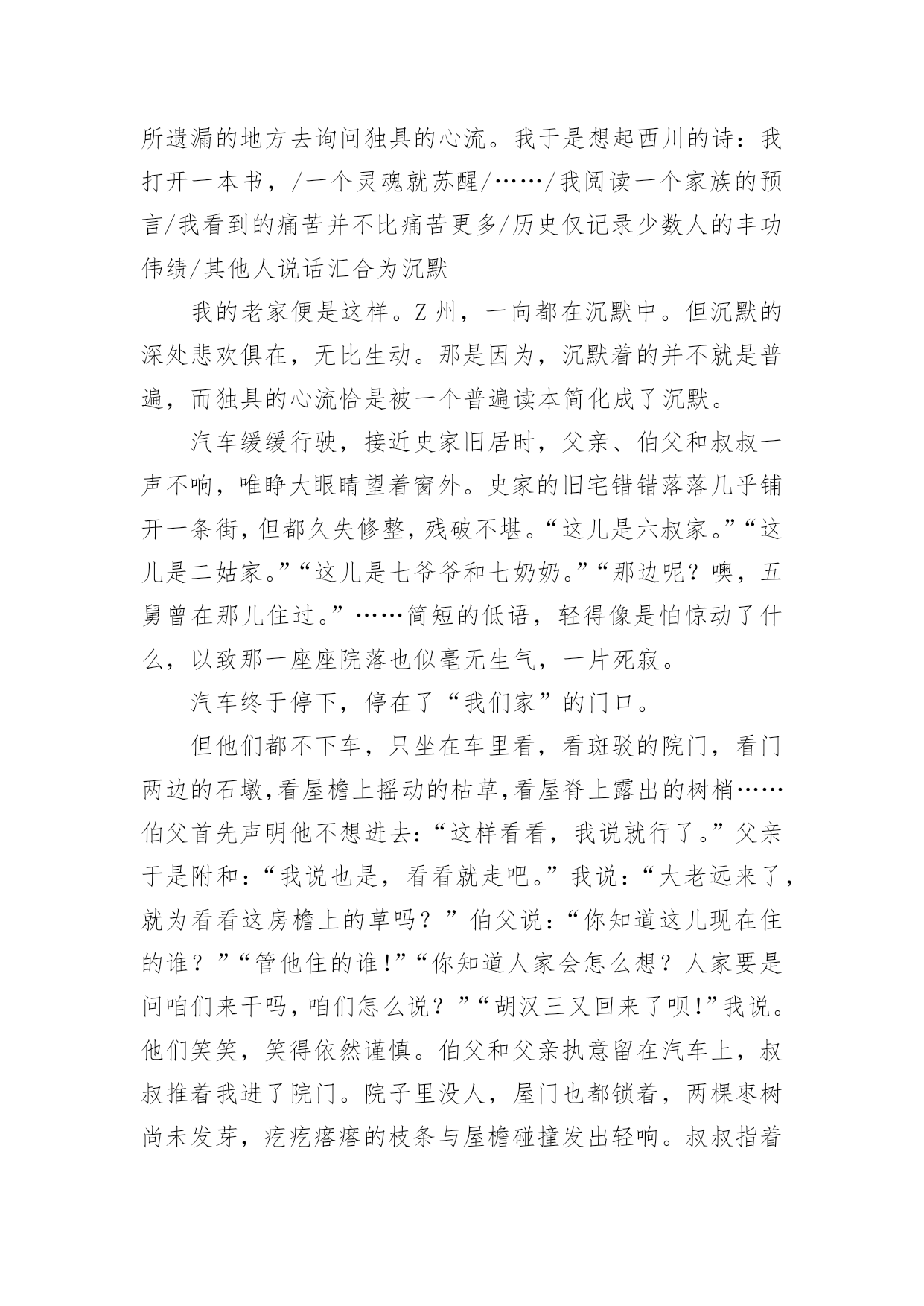 所遗漏的地方去询问独具的心流。我于是想起西川的诗：我打开一本书，/一个灵魂就苏醒/……/我阅读一个家族的预言/我看到的痛苦并不比痛苦更多/历史仅记录少数人的丰功伟绩/其他人说话汇合为沉默

我的老家便是这样。Z 州，一向都在沉默中。但沉默的深处悲欢俱在，无比生动。那是因为，沉默着的并不就是普遍，而独具的心流恰是被一个普遍读本简化成了沉默。

汽车缓缓行驶，接近史家旧居时，父亲、伯父和叔叔一声不响，唯睁大眼睛望着窗外。史家的旧宅错错落落几乎铺开一条街，但都久失修整，残破不堪。“这儿是六叔家。”“这儿是二姑家。”“这儿是七爷爷和七奶奶。”“那边呢？噢，五舅曾在那儿住过。”……简短的低语，轻得像是怕惊动了什么，以致那一座座院落也似毫无生气，一片死寂。

汽车终于停下，停在了“我们家”的门口。

但他们都不下车，只坐在车里看，看斑驳的院门，看门两边的石墩,看屋檐上摇动的枯草,看屋脊上露出的树梢……伯父首先声明他不想进去：“这样看看，我说就行了。”父亲于是附和：“我说也是，看看就走吧。”我说：“大老远来了，就为看看这房檐上的草吗？”伯父说：“你知道这儿现在住的谁？”“管他住的谁!”“你知道人家会怎么想？人家要是问咱们来干吗，咱们怎么说？”“胡汉三又回来了呗!”我说。他们笑笑，笑得依然谨慎。伯父和父亲执意留在汽车上，叔叔推着我进了院门。院子里没人，屋门也都锁着，两棵枣树尚未发芽，疙疙瘩瘩的枝条与屋檐碰撞发出轻响。叔叔指着